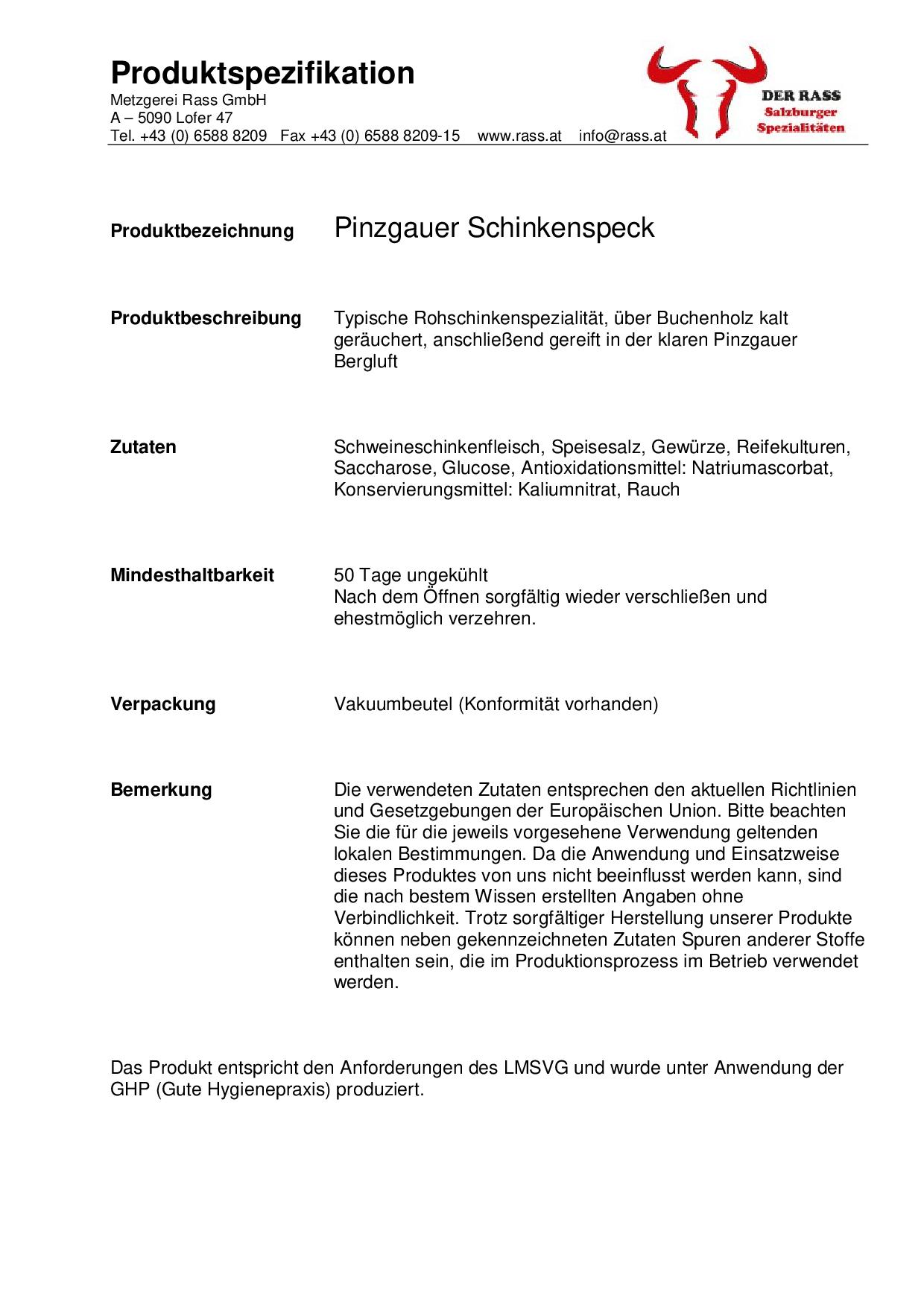 Produktspezifikation
Metzgerei Rass GmbH
A – 5090 Lofer 47
Tel. +43 (0) 6588 8209 Fax +43 (0) 6588 8209-15 www.rass.at info@rass.at

DER RASS
Salzburger
Spezialitäten

Produktbezeichnung Pinzgauer Schinkenspeck

Produktbeschreibung Typische Rohschinkenspezialität, über Buchenholz kalt geräuchert, anschließend gereift in der klaren Pinzgauer Bergluft

Zutaten Schweineschinkenfleisch, Speisesalz, Gewürze, Reifekulturen, Saccharose, Glucose, Antioxidationsmittel: Natriumascorbat, Konservierungsmittel: Kaliumnitrat, Rauch

Mindesthaltbarkeit 50 Tage ungekühlt
Nach dem Öffnen sorgfältig wieder verschließen und ehestmöglich verzehren.

Verpackung Vakuumbeutel (Konformität vorhanden)

Bemerkung Die verwendeten Zutaten entsprechen den aktuellen Richtlinien und Gesetzgebungen der Europäischen Union. Bitte beachten Sie die für die jeweils vorgesehene Verwendung geltenden lokalen Bestimmungen. Da die Anwendung und Einsatzweise dieses Produktes von uns nicht beeinflusst werden kann, sind die nach bestem Wissen erstellten Angaben ohne Verbindlichkeit. Trotz sorgfältiger Herstellung unserer Produkte können neben gekennzeichneten Zutaten Spuren anderer Stoffe enthalten sein, die im Produktionsprozess im Betrieb verwendet werden.

Das Produkt entspricht den Anforderungen des LMSVG und wurde unter Anwendung der GHP (Gute Hygienepraxis) produziert.